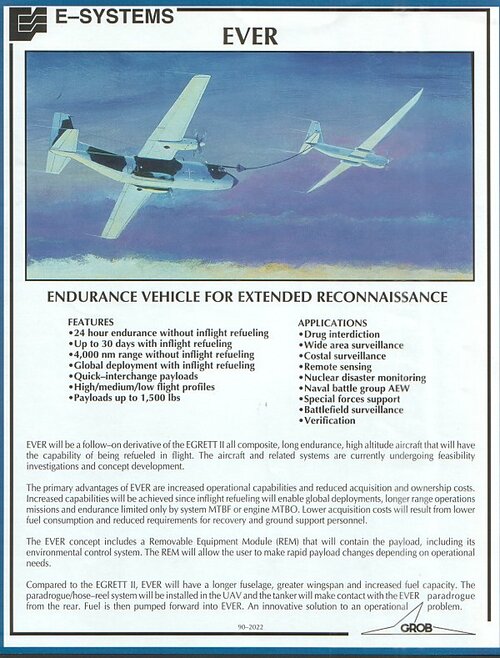 E–SYSTEMS

EVER

ENDURANCE VEHICLE FOR EXTENDED RECONNAISSANCE

FEATURES
•24 hour endurance without inflight refueling
•Up to 30 days with inflight refueling
•4,000 nm range without inflight refueling
•Global deployment with inflight refueling
•Quick–interchange payloads
•High/medium/low flight profiles
•Payloads up to 1,500 lbs

APPLICATIONS
•Drug interdiction
•Wide area surveillance
•Costal surveillance
•Remote sensing
•Nuclear disaster monitoring
•Naval battle group AEW
•Special forces support
•Battlefield surveillance
•Verification

EVER will be a follow–on derivative of the EGRETT II all composite, long endurance, high altitude aircraft that will have the capability of being refueled in flight. The aircraft and related systems are currently undergoing feasibility investigations and concept development.

The primary advantages of EVER are increased operational capabilities and reduced acquisition and ownership costs. Increased capabilities will be achieved since inflight refueling will enable global deployments, longer range operations missions and endurance limited only by system MTBF or engine MTBO. Lower acquisition costs will result from lower fuel consumption and reduced requirements for recovery and ground support personnel.

The EVER concept includes a Removable Equipment Module (REM) that will contain the payload, including its environmental control system. The REM will allow the user to make rapid payload changes depending on operational needs.

Compared to the EGRETT II, EVER will have a longer fuselage, greater wingspan and increased fuel capacity. The paradrogue/hose–reel system will be installed in the UAV and the tanker will make contact with the EVER paradrogue from the rear. Fuel is then pumped forward into EVER. An innovative solution to an operational problem.

90–2022

GROB